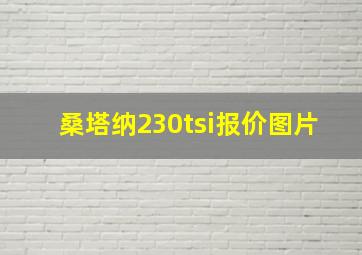 桑塔纳230tsi报价图片